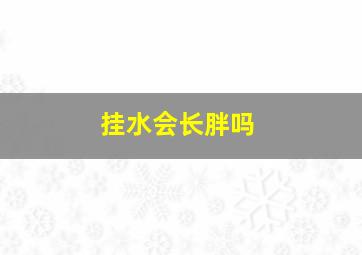 挂水会长胖吗